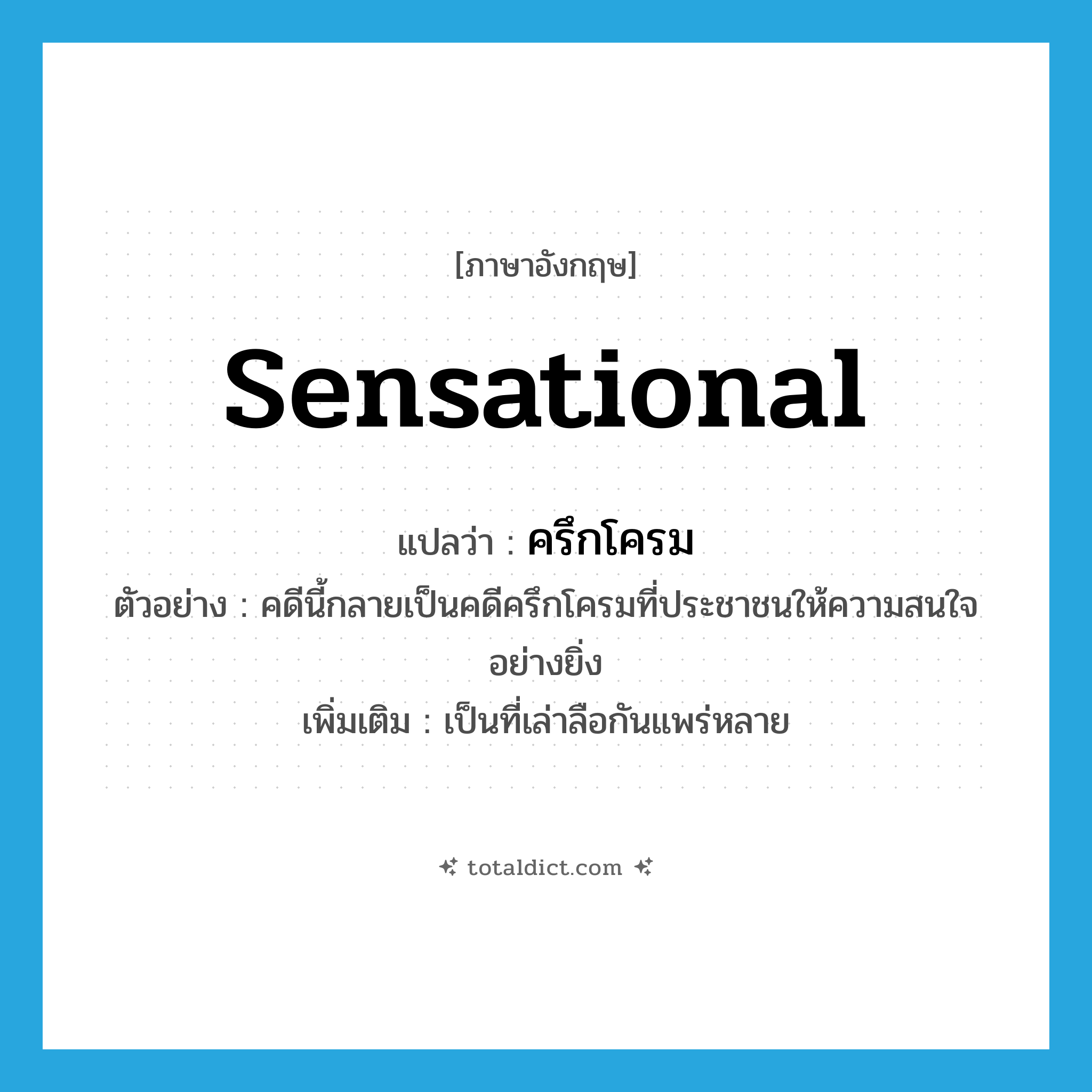 [ภาษาอังกฤษ]

sensational

แปลว่า : ครึกโครม

ตัวอย่าง : คดีนี้กลายเป็นคดีครึกโครมที่ประชาชนให้ความสนใจอย่างยิ่ง

เพิ่มเติม : เป็นที่เล่าลือกันแพร่หลาย

totaldict.com